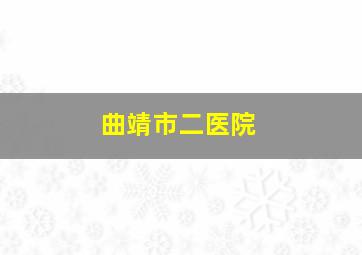 曲靖市二医院